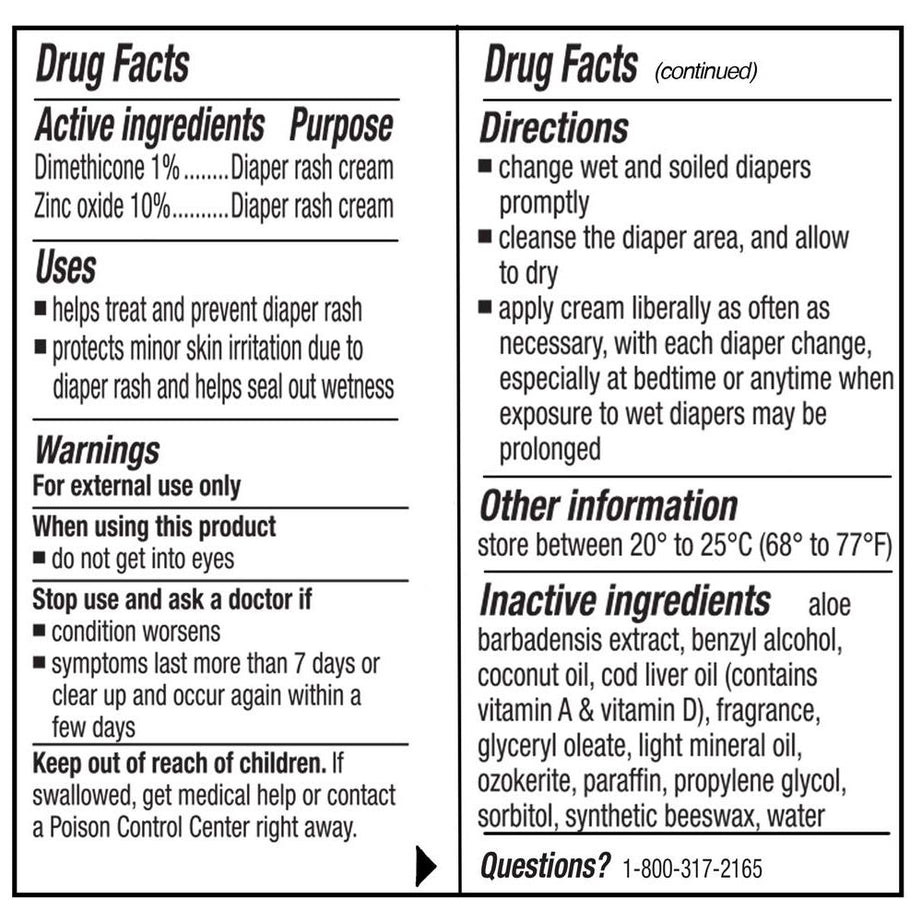 Drug Facts

Active ingredients Purpose
Dimethicone 1%........Diaper rash cream
Zinc oxide 10%..........Diaper rash cream

Uses
■ helps treat and prevent diaper rash
■ protects minor skin irritation due to diaper rash and helps seal out wetness

Warnings
For external use only

When using this product
■ do not get into eyes

Stop use and ask a doctor if
■ condition worsens
■ symptoms last more than 7 days or clear up and occur again within a few days

Keep out of reach of children. If swallowed, get medical help or contact a Poison Control Center right away.

Drug Facts (continued)

Directions
■ change wet and soiled diapers promptly
■ cleanse the diaper area, and allow to dry
■ apply cream liberally as often as necessary, with each diaper change, especially at bedtime or anytime when exposure to wet diapers may be prolonged

Other information
store between 20° to 25°C (68° to 77°F)

Inactive ingredients aloe barbadensis extract, benzyl alcohol, coconut oil, cod liver oil (contains vitamin A & vitamin D), fragrance, glyceryl oleate, light mineral oil, ozokerite, paraffin, propylene glycol, sorbitol, synthetic beeswax, water

Questions? 1-800-317-2165